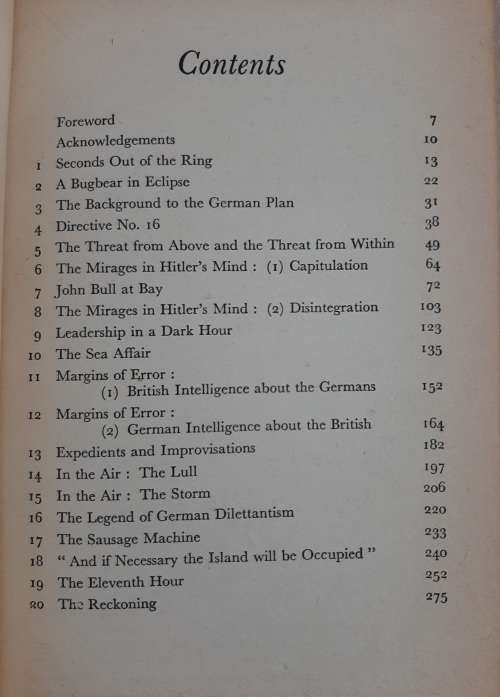 Contents

| | | |
|---|---|---|
| | Foreword | 7 |
| | Acknowledgements | 10 |
| 1 | Seconds Out of the Ring | 13 |
| 2 | A Bugbear in Eclipse | 22 |
| 3 | The Background to the German Plan | 31 |
| 4 | Directive No. 16 | 38 |
| 5 | The Threat from Above and the Threat from Within | 49 |
| 6 | The Mirages in Hitler's Mind : (1) Capitulation | 64 |
| 7 | John Bull at Bay | 72 |
| 8 | The Mirages in Hitler's Mind : (2) Disintegration | 103 |
| 9 | Leadership in a Dark Hour | 123 |
| 10 | The Sea Affair | 135 |
| 11 | Margins of Error : (1) British Intelligence about the Germans | 152 |
| 12 | Margins of Error : (2) German Intelligence about the British | 164 |
| 13 | Expedients and Improvisations | 182 |
| 14 | In the Air : The Lull | 197 |
| 15 | In the Air : The Storm | 206 |
| 16 | The Legend of German Dilettantism | 220 |
| 17 | The Sausage Machine | 233 |
| 18 | " And if Necessary the Island will be Occupied " | 240 |
| 19 | The Eleventh Hour | 252 |
| 20 | The Reckoning | 275 |